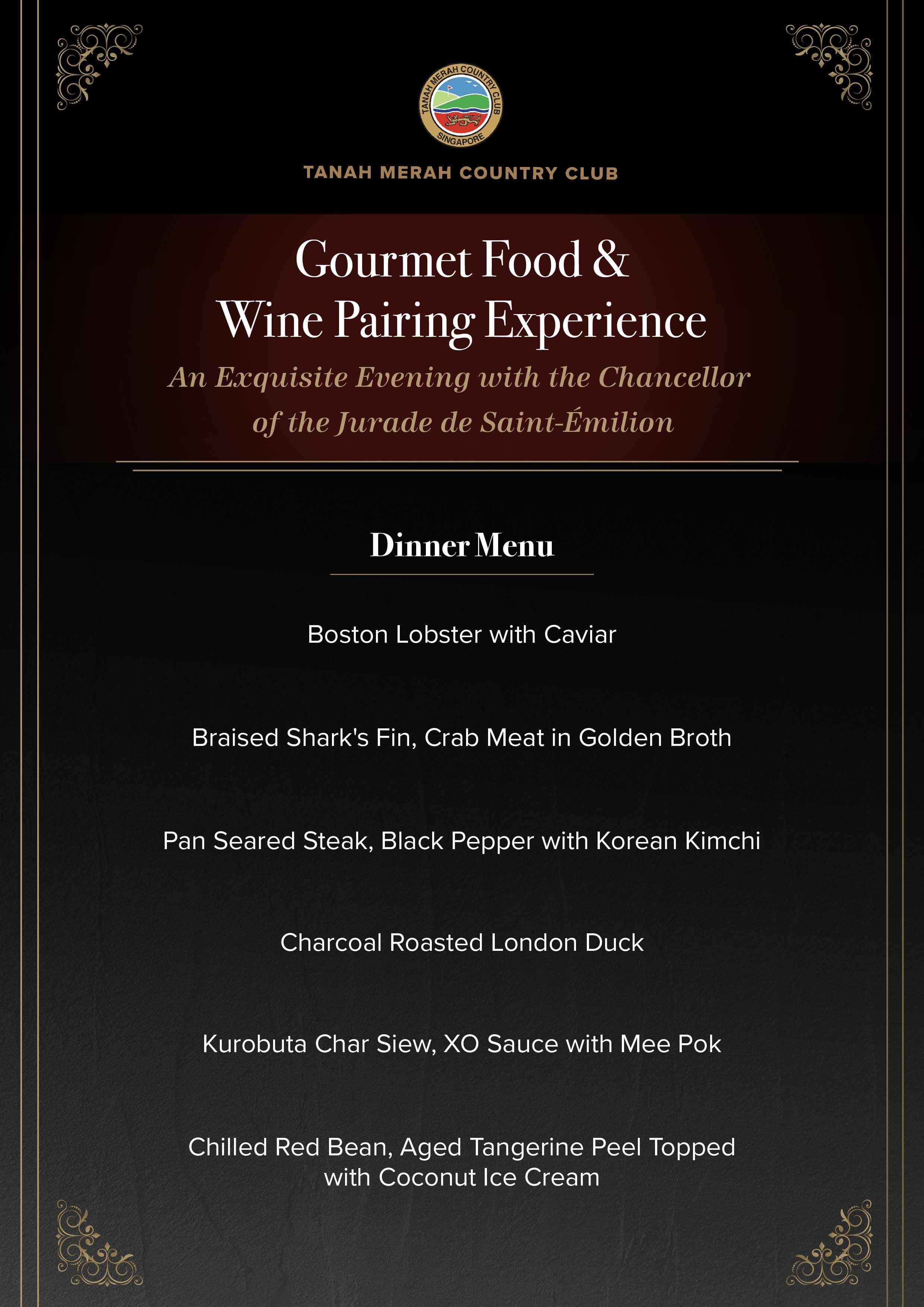 TANAH MERAH COUNTRY CLUB SINGAPORE

TANAH MERAH COUNTRY CLUB

Gourmet Food & Wine Pairing Experience

An Exquisite Evening with the Chancellor of the Jurade de Saint-Émilion

Dinner Menu

Boston Lobster with Caviar

Braised Shark's Fin, Crab Meat in Golden Broth

Pan Seared Steak, Black Pepper with Korean Kimchi

Charcoal Roasted London Duck

Kurobuta Char Siew, XO Sauce with Mee Pok

Chilled Red Bean, Aged Tangerine Peel Topped with Coconut Ice Cream